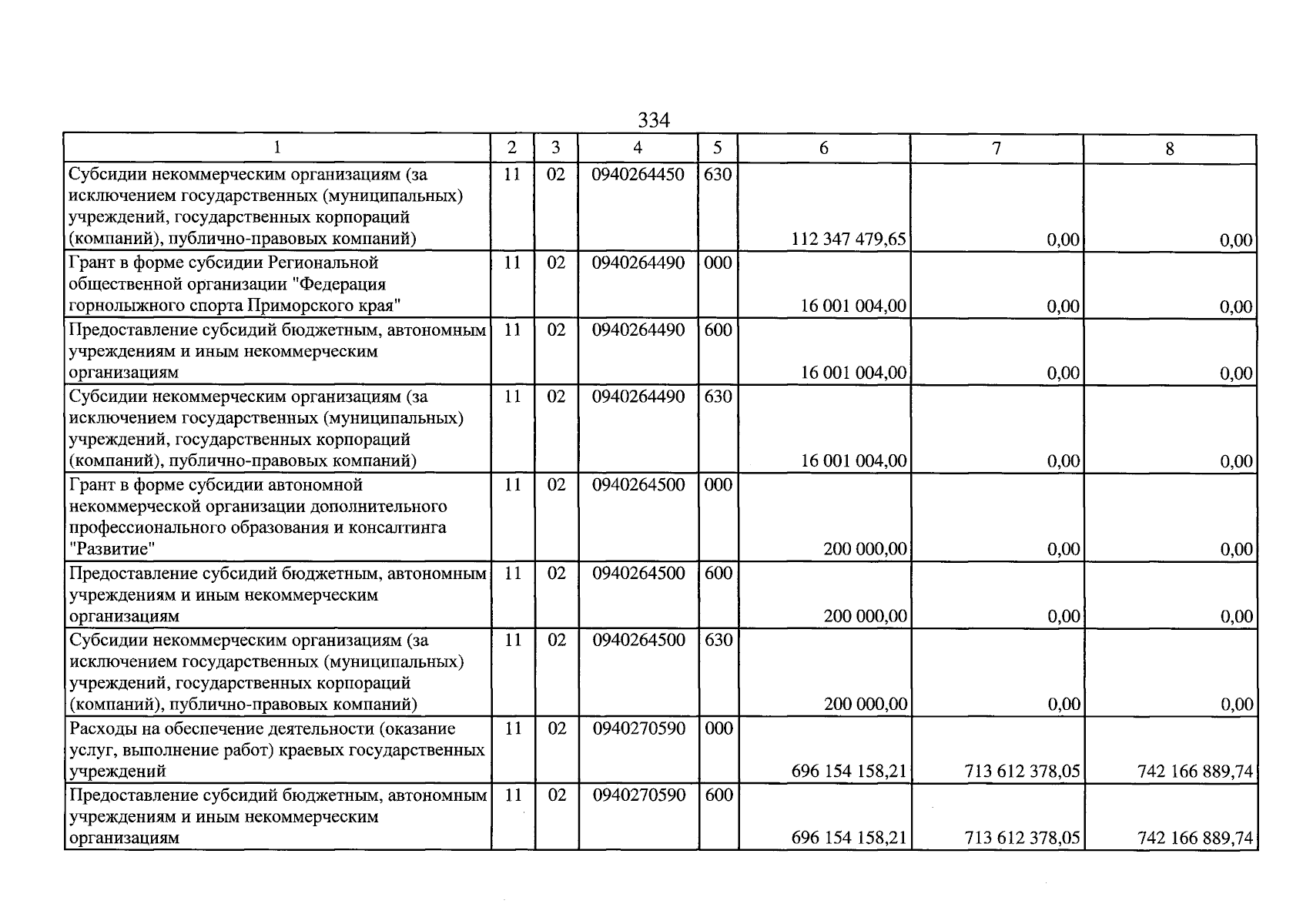 334

| 1 | 2 | 3 | 4 | 5 | 6 | 7 | 8 |
|---|---|---|---|---|---|---|---|
| Субсидии некоммерческим организациям (за исключением государственных (муниципальных) учреждений, государственных корпораций (компаний), публично-правовых компаний) | 11 | 02 | 0940264450 | 630 | 112 347 479,65 | 0,00 | 0,00 |
| Грант в форме субсидии Региональной общественной организации "Федерация горнолыжного спорта Приморского края" | 11 | 02 | 0940264490 | 000 | 16 001 004,00 | 0,00 | 0,00 |
| Предоставление субсидий бюджетным, автономным учреждениям и иным некоммерческим организациям | 11 | 02 | 0940264490 | 600 | 16 001 004,00 | 0,00 | 0,00 |
| Субсидии некоммерческим организациям (за исключением государственных (муниципальных) учреждений, государственных корпораций (компаний), публично-правовых компаний) | 11 | 02 | 0940264490 | 630 | 16 001 004,00 | 0,00 | 0,00 |
| Грант в форме субсидии автономной некоммерческой организации дополнительного профессионального образования и консалтинга "Развитие" | 11 | 02 | 0940264500 | 000 | 200 000,00 | 0,00 | 0,00 |
| Предоставление субсидий бюджетным, автономным учреждениям и иным некоммерческим организациям | 11 | 02 | 0940264500 | 600 | 200 000,00 | 0,00 | 0,00 |
| Субсидии некоммерческим организациям (за исключением государственных (муниципальных) учреждений, государственных корпораций (компаний), публично-правовых компаний) | 11 | 02 | 0940264500 | 630 | 200 000,00 | 0,00 | 0,00 |
| Расходы на обеспечение деятельности (оказание услуг, выполнение работ) краевых государственных учреждений | 11 | 02 | 0940270590 | 000 | 696 154 158,21 | 713 612 378,05 | 742 166 889,74 |
| Предоставление субсидий бюджетным, автономным учреждениям и иным некоммерческим организациям | 11 | 02 | 0940270590 | 600 | 696 154 158,21 | 713 612 378,05 | 742 166 889,74 |